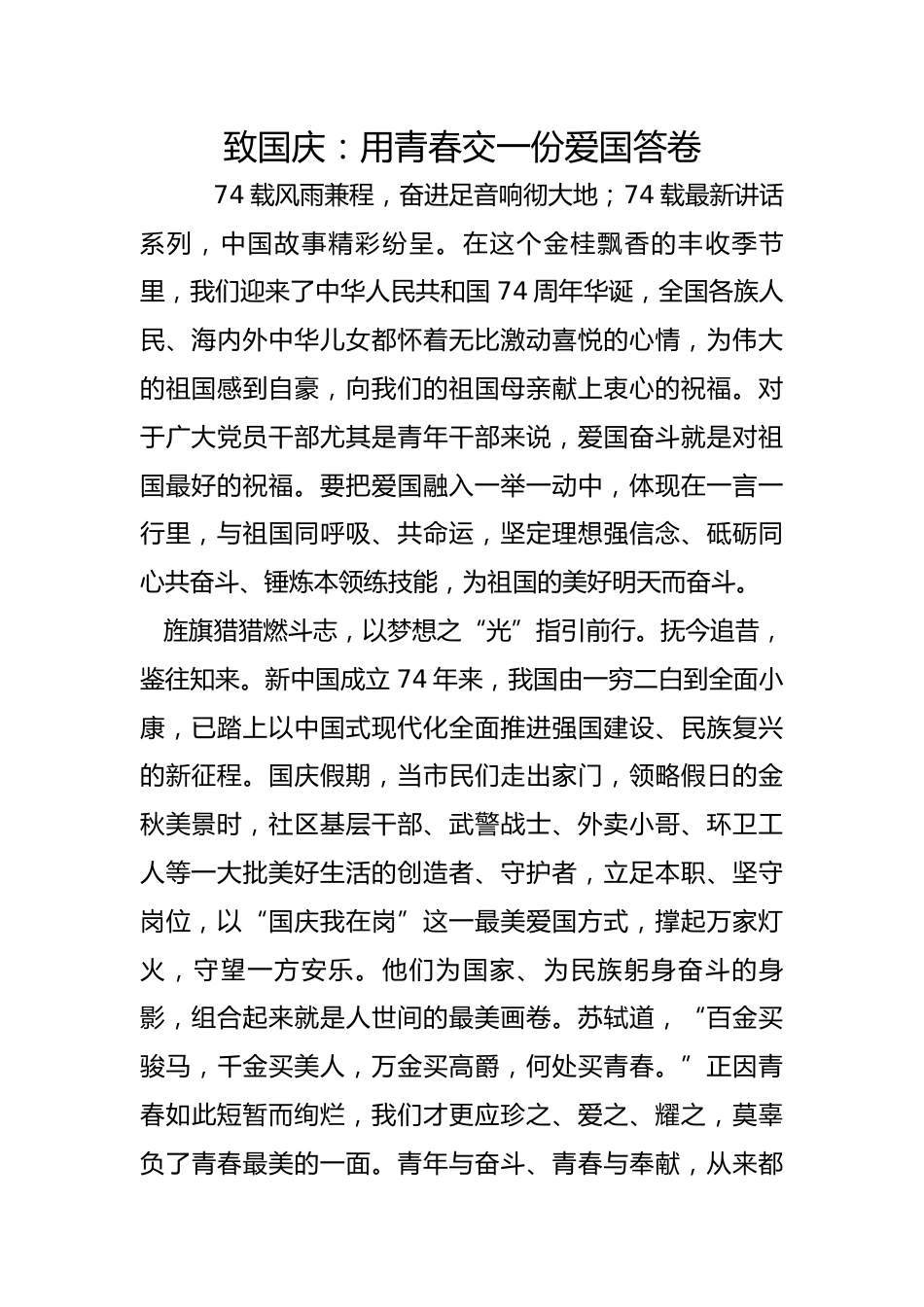 致国庆：用青春交一份爱国答卷

74 载风雨兼程，奋进足音响彻大地；74 载最新讲话系列，中国故事精彩纷呈。在这个金桂飘香的丰收季节里，我们迎来了中华人民共和国 74 周年华诞，全国各族人民、海内外中华儿女都怀着无比激动喜悦的心情，为伟大的祖国感到自豪，向我们的祖国母亲献上衷心的祝福。对于广大党员干部尤其是青年干部来说，爱国奋斗就是对祖国最好的祝福。要把爱国融入一举一动中，体现在一言一行里，与祖国同呼吸、共命运，坚定理想强信念、砥砺同心共奋斗、锤炼本领练技能，为祖国的美好明天而奋斗。

旌旗猎猎燃斗志，以梦想之“光”指引前行。抚今追昔，鉴往知来。新中国成立 74 年来，我国由一穷二白到全面小康，已踏上以中国式现代化全面推进强国建设、民族复兴的新征程。国庆假期，当市民们走出家门，领略假日的金秋美景时，社区基层干部、武警战士、外卖小哥、环卫工人等一大批美好生活的创造者、守护者，立足本职、坚守岗位，以“国庆我在岗”这一最美爱国方式，撑起万家灯火，守望一方安乐。他们为国家、为民族躬身奋斗的身影，组合起来就是人世间的最美画卷。苏轼道，“百金买骏马，千金买美人，万金买高爵，何处买青春。”正因青春如此短暂而绚烂，我们才更应珍之、爱之、耀之，莫辜负了青春最美的一面。青年与奋斗、青春与奉献，从来都